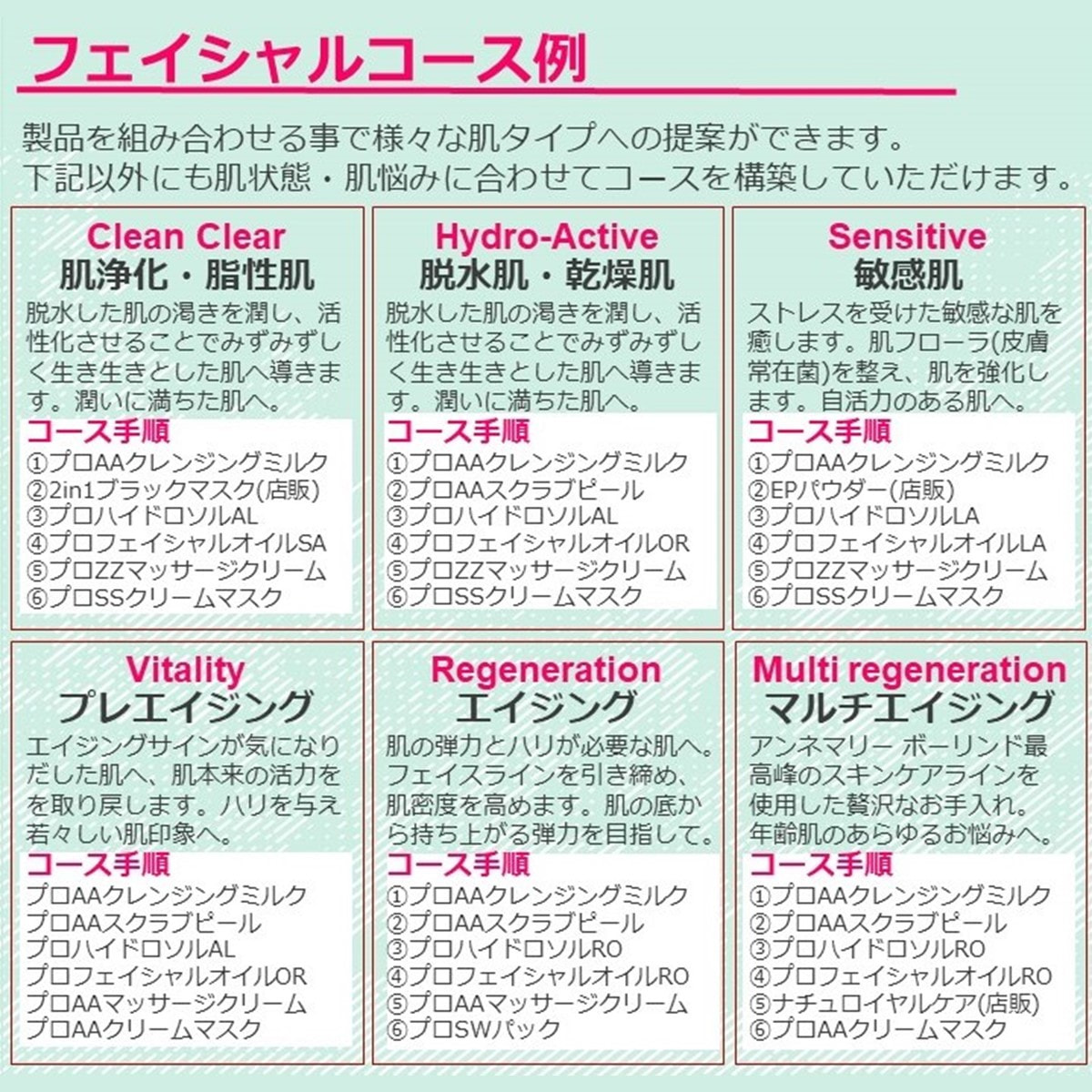 フェイシャルコース例

製品を組み合わせる事で様々な肌タイプへの提案ができます。
下記以外にも肌状態・肌悩みに合わせてコースを構築していただけます。

Clean Clear
肌浄化・脂性肌
脱水した肌の渇きを潤し、活性化させることでみずみずしく生き生きとした肌へ導きます。潤いに満ちた肌へ。
コース手順
①プロAAクレンジングミルク
②2in1ブラックマスク(店販)
③プロハイドロソルAL
④プロフェイシャルオイルSA
⑤プロZZマッサージクリーム
⑥プロSSクリームマスク

Hydro-Active
脱水肌・乾燥肌
脱水した肌の渇きを潤し、活性化させることでみずみずしく生き生きとした肌へ導きます。潤いに満ちた肌へ。
コース手順
①プロAAクレンジングミルク
②プロAAスクラブピール
③プロハイドロソルAL
④プロフェイシャルオイルOR
⑤プロZZマッサージクリーム
⑥プロSSクリームマスク

Sensitive
敏感肌
ストレスを受けた敏感な肌を癒します。肌フローラ(皮膚常在菌)を整え、肌を強化します。自活力のある肌へ。
コース手順
①プロAAクレンジングミルク
②EPパウダー(店販)
③プロハイドロソルLA
④プロフェイシャルオイルLA
⑤プロZZマッサージクリーム
⑥プロSSクリームマスク

Vitality
プレエイジング
エイジングサインが気になりだした肌へ、肌本来の活力をを取り戻します。ハリを与え若々しい肌印象へ。
コース手順
プロAAクレンジングミルク
プロAAスクラブピール
プロハイドロソルAL
プロフェイシャルオイルOR
プロAAマッサージクリーム
プロAAクリームマスク

Regeneration
エイジング
肌の弾力とハリが必要な肌へ。フェイスラインを引き締め、肌密度を高めます。肌の底から持ち上がる弾力を目指して。
コース手順
①プロAAクレンジングミルク
②プロAAスクラブピール
③プロハイドロソルRO
④プロフェイシャルオイルRO
⑤プロAAマッサージクリーム
⑥プロSWパック

Multi regeneration
マルチエイジング
アンネマリー ボーリンド最高峰のスキンケアラインを使用した贅沢なお手入れ。年齢肌のあらゆるお悩みへ。
コース手順
①プロAAクレンジングミルク
②プロAAスクラブピール
③プロハイドロソルRO
④プロフェイシャルオイルRO
⑤ナチュロイヤルケア(店販)
⑥プロAAクリームマスク